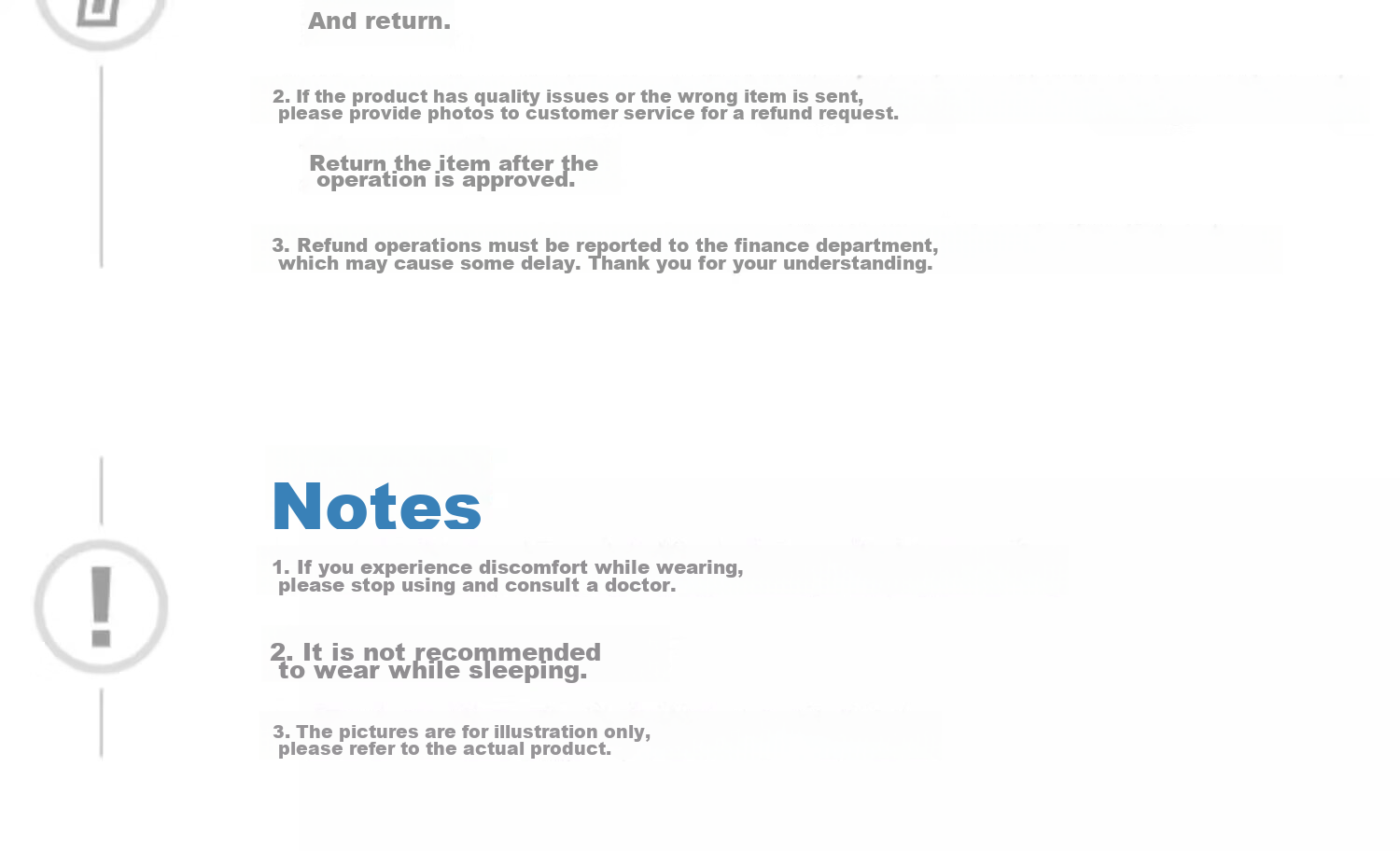 And return.

2. If the product has quality issues or the wrong item is sent, please provide photos to customer service for a refund request.

Return the item after the operation is approved.

3. Refund operations must be reported to the finance department, which may cause some delay. Thank you for your understanding.

Notes

1. If you experience discomfort while wearing, please stop using and consult a doctor.

2. It is not recommended to wear while sleeping.

3. The pictures are for illustration only, please refer to the actual product.